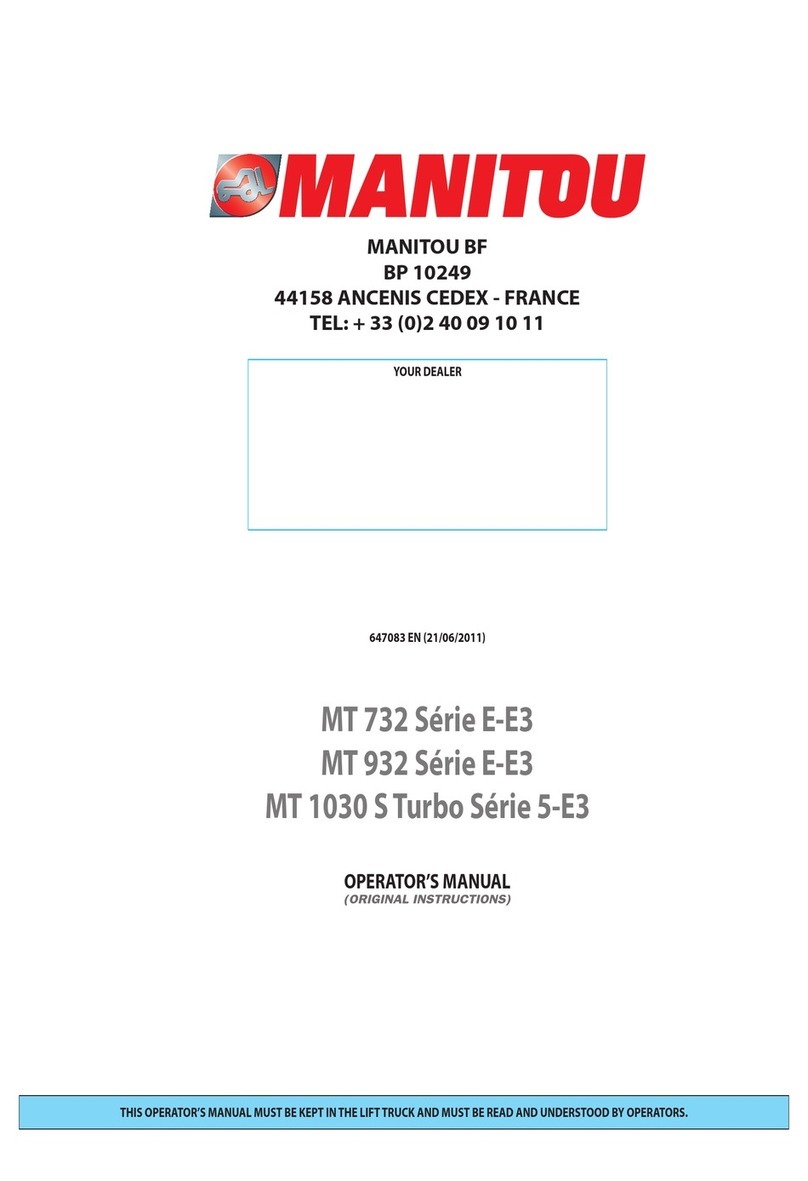 MANITOU

MANITOU BF
BP 10249
44158 ANCENIS CEDEX - FRANCE
TEL: + 33 (0)2 40 09 10 11

YOUR DEALER

647083 EN (21/06/2011)

MT 732 Série E-E3
MT 932 Série E-E3
MT 1030 S Turbo Série 5-E3

OPERATOR'S MANUAL
(ORIGINAL INSTRUCTIONS)

THIS OPERATOR'S MANUAL MUST BE KEPT IN THE LIFT TRUCK AND MUST BE READ AND UNDERSTOOD BY OPERATORS.